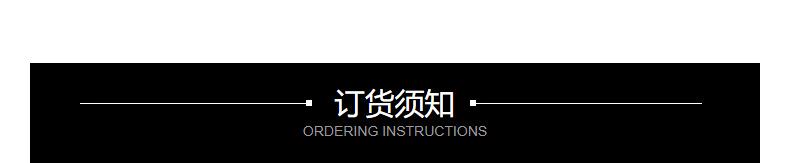 订货须知
ORDERING INSTRUCTIONS